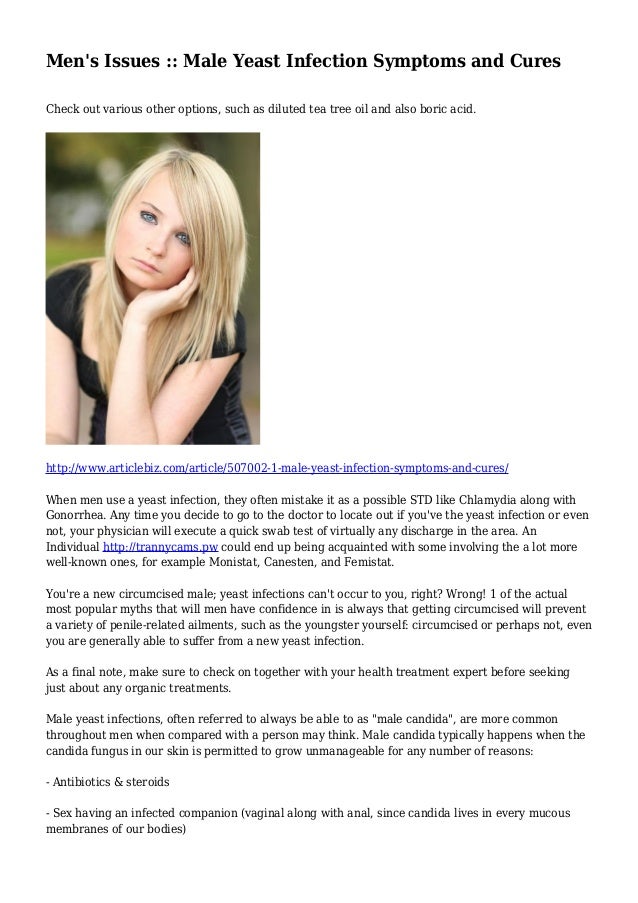 Men's Issues :: Male Yeast Infection Symptoms and Cures

Check out various other options, such as diluted tea tree oil and also boric acid.

http://www.articlebiz.com/article/507002-1-male-yeast-infection-symptoms-and-cures/

When men use a yeast infection, they often mistake it as a possible STD like Chlamydia along with Gonorrhea. Any time you decide to go to the doctor to locate out if you've the yeast infection or even not, your physician will execute a quick swab test of virtually any discharge in the area. An Individual http://trannycams.pw could end up being acquainted with some involving the a lot more well-known ones, for example Monistat, Canesten, and Femistat.

You're a new circumcised male; yeast infections can't occur to you, right? Wrong! 1 of the actual most popular myths that will men have confidence in is always that getting circumcised will prevent a variety of penile-related ailments, such as the youngster yourself: circumcised or perhaps not, even you are generally able to suffer from a new yeast infection.

As a final note, make sure to check on together with your health treatment expert before seeking just about any organic treatments.

Male yeast infections, often referred to always be able to as "male candida", are more common throughout men when compared with a person may think. Male candida typically happens when the candida fungus in our skin is permitted to grow unmanageable for any number of reasons:

- Antibiotics & steroids

- Sex having an infected companion (vaginal along with anal, since candida lives in every mucous membranes of our bodies)